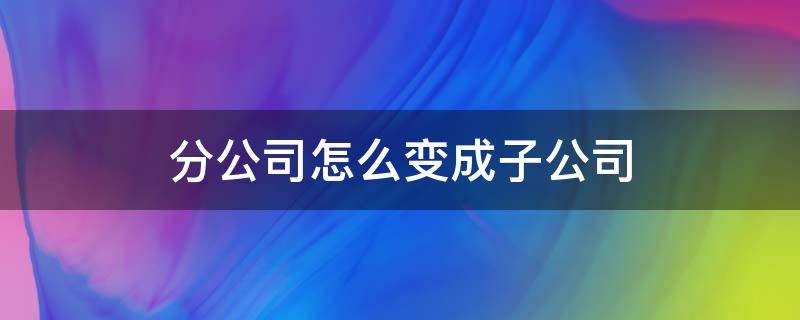 分公司怎么变成子公司